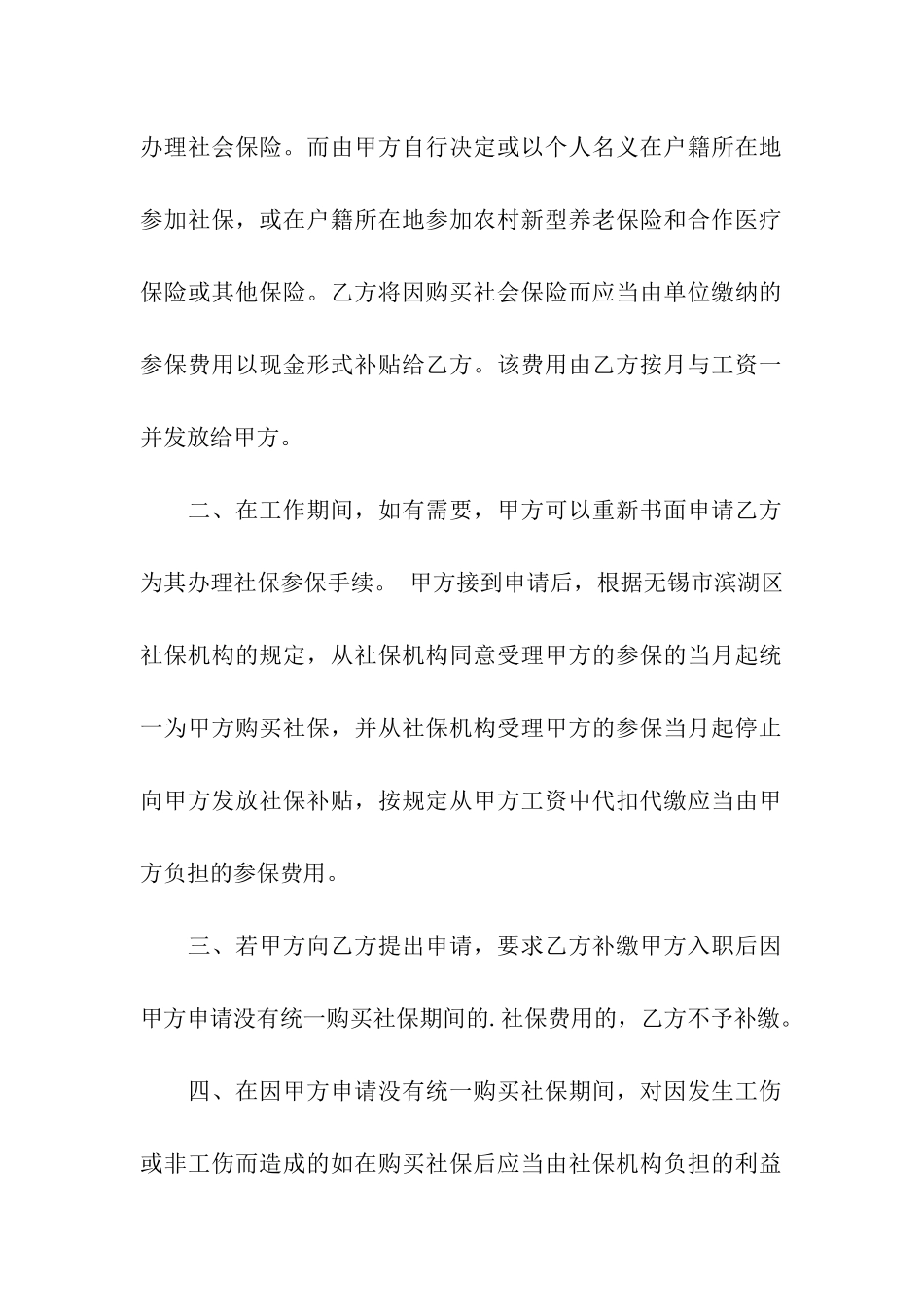 办理社会保险。而由甲方自行决定或以个人名义在户籍所在地参加社保，或在户籍所在地参加农村新型养老保险和合作医疗保险或其他保险。乙方将因购买社会保险而应当由单位缴纳的参保费用以现金形式补贴给乙方。该费用由乙方按月与工资一并发放给甲方。

二、在工作期间，如有需要，甲方可以重新书面申请乙方为其办理社保参保手续。 甲方接到申请后，根据无锡市滨湖区社保机构的规定，从社保机构同意受理甲方的参保的当月起统一为甲方购买社保，并从社保机构受理甲方的参保当月起停止向甲方发放社保补贴，按规定从甲方工资中代扣代缴应当由甲方负担的参保费用。

三、若甲方向乙方提出申请，要求乙方补缴甲方入职后因甲方申请没有统一购买社保期间的.社保费用的，乙方不予补缴。

四、在因甲方申请没有统一购买社保期间，对因发生工伤或非工伤而造成的如在购买社保后应当由社保机构负担的利益